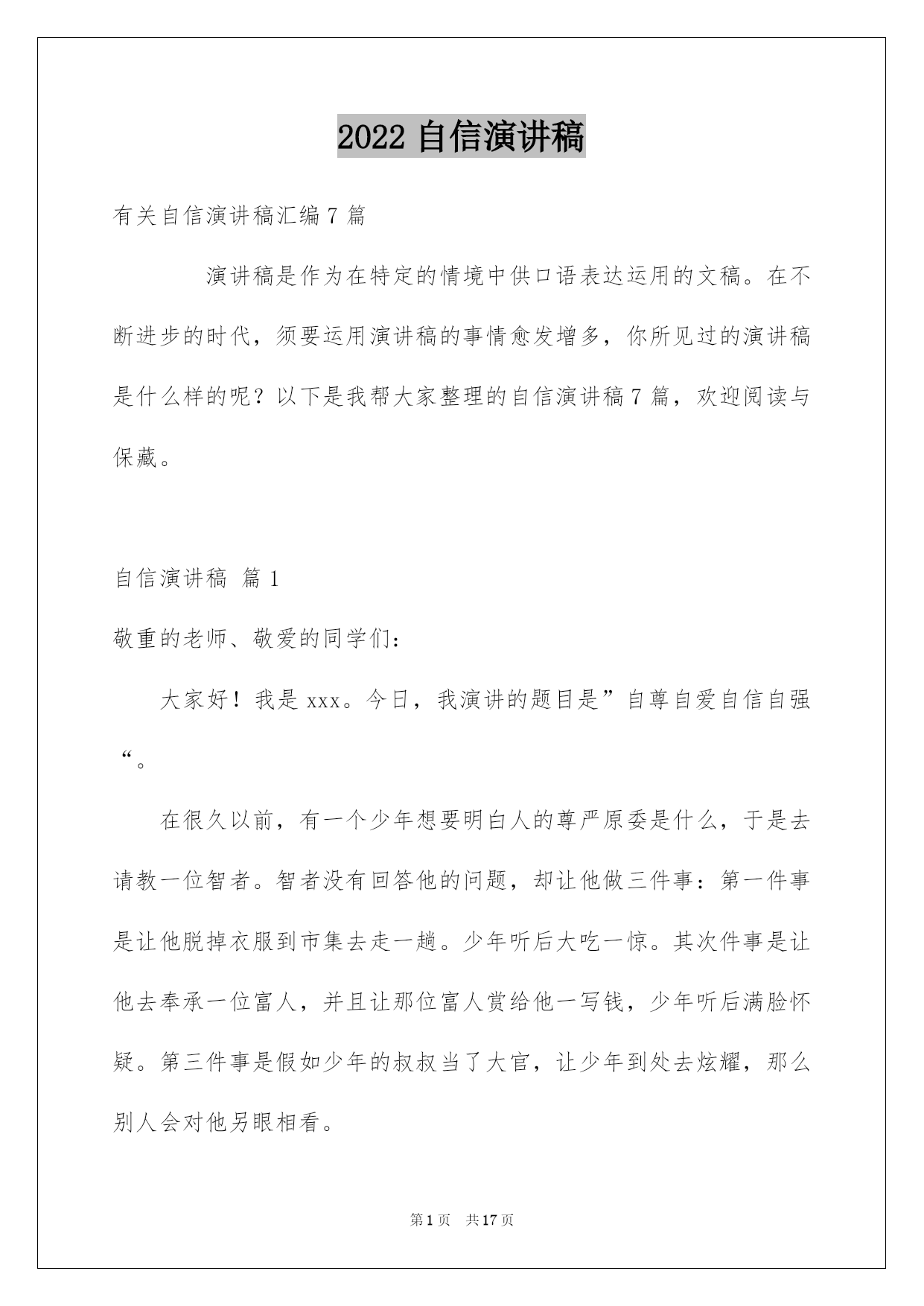 2022 自信演讲稿

有关自信演讲稿汇编 7 篇

演讲稿是作为在特定的情境中供口语表达运用的文稿。在不断进步的时代，须要运用演讲稿的事情愈发增多，你所见过的演讲稿是什么样的呢？以下是我帮大家整理的自信演讲稿 7 篇，欢迎阅读与保藏。

自信演讲稿 篇 1

敬重的老师、敬爱的同学们：

大家好！我是 xxx。今日，我演讲的题目是”自尊自爱自信自强“。

在很久以前，有一个少年想要明白人的尊严原委是什么，于是去请教一位智者。智者没有回答他的问题，却让他做三件事：第一件事是让他脱掉衣服到市集去走一趟。少年听后大吃一惊。其次件事是让他去奉承一位富人，并且让那位富人赏给他一写钱，少年听后满脸怀疑。第三件事是假如少年的叔叔当了大官，让少年到处去炫耀，那么别人会对他另眼相看。

第 1 页 共 17 页